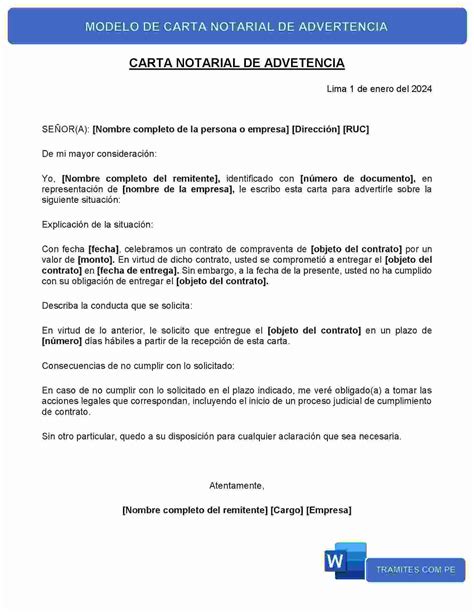 MODELO DE CARTA NOTARIAL DE ADVERTENCIA

CARTA NOTARIAL DE ADVETENCIA

Lima 1 de enero del 2024

SEÑOR(A): [Nombre completo de la persona o empresa] [Dirección] [RUC]

De mi mayor consideración:

Yo, [Nombre completo del remitente], identificado con [número de documento], en representación de [nombre de la empresa], le escribo esta carta para advertirle sobre la siguiente situación:

Explicación de la situación:

Con fecha [fecha], celebramos un contrato de compraventa de [objeto del contrato] por un valor de [monto]. En virtud de dicho contrato, usted se comprometió a entregar el [objeto del contrato] en [fecha de entrega]. Sin embargo, a la fecha de la presente, usted no ha cumplido con su obligación de entregar el [objeto del contrato].

Describa la conducta que se solicita:

En virtud de lo anterior, le solicito que entregue el [objeto del contrato] en un plazo de [número] días hábiles a partir de la recepción de esta carta.

Consecuencias de no cumplir con lo solicitado:

En caso de no cumplir con lo solicitado en el plazo indicado, me veré obligado(a) a tomar las acciones legales que correspondan, incluyendo el inicio de un proceso judicial de cumplimiento de contrato.

Sin otro particular, quedo a su disposición para cualquier aclaración que sea necesaria.

Atentamente,

[Nombre completo del remitente] [Cargo] [Empresa]

W

TRAMITES.COM.PE